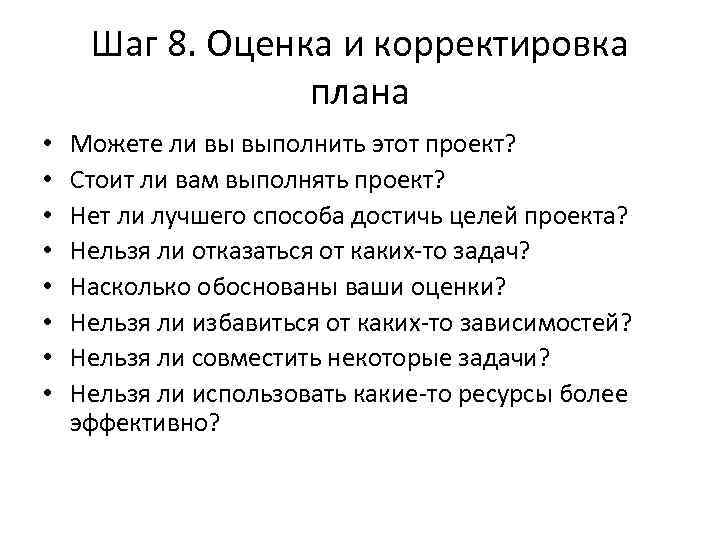 Шаг 8. Оценка и корректировка плана

• Можете ли вы выполнить этот проект?
• Стоит ли вам выполнять проект?
• Нет ли лучшего способа достичь целей проекта?
• Нельзя ли отказаться от каких-то задач?
• Насколько обоснованы ваши оценки?
• Нельзя ли избавиться от каких-то зависимостей?
• Нельзя ли совместить некоторые задачи?
• Нельзя ли использовать какие-то ресурсы более эффективно?